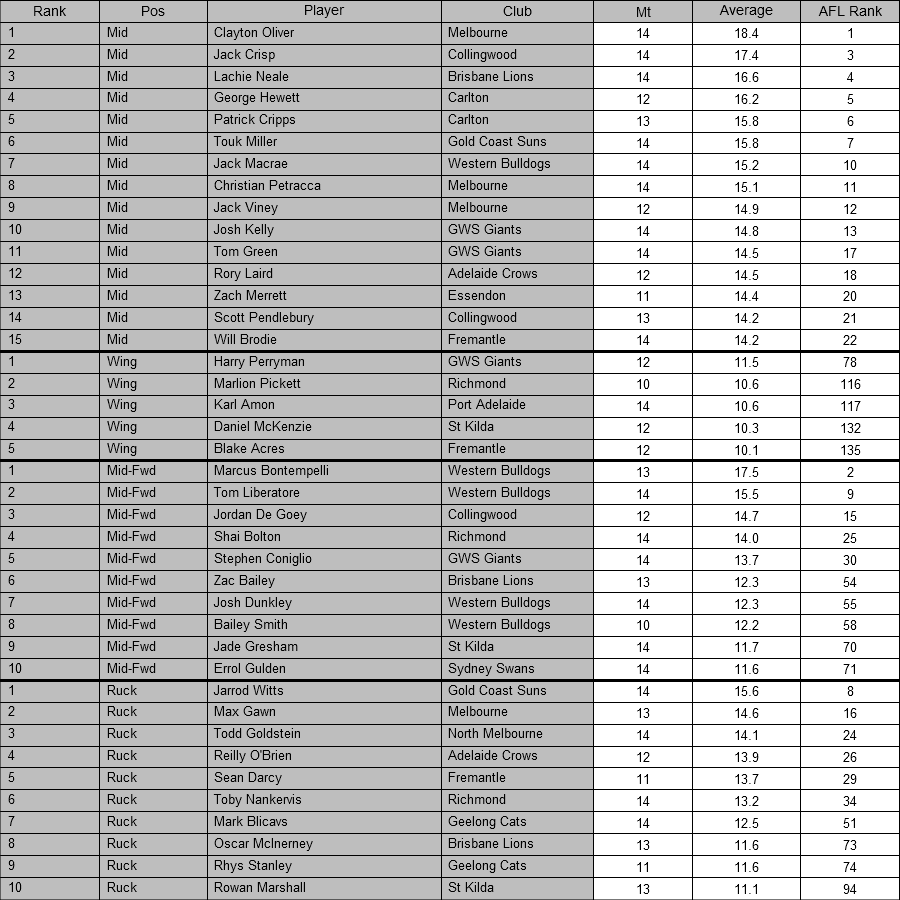 | Rank | Pos | Player | Club | Mt | Average | AFL Rank |
|---|---|---|---|---|---|---|
| 1 | Mid | Clayton Oliver | Melbourne | 14 | 18.4 | 1 |
| 2 | Mid | Jack Crisp | Collingwood | 14 | 17.4 | 3 |
| 3 | Mid | Lachie Neale | Brisbane Lions | 14 | 16.6 | 4 |
| 4 | Mid | George Hewett | Carlton | 12 | 16.2 | 5 |
| 5 | Mid | Patrick Cripps | Carlton | 13 | 15.8 | 6 |
| 6 | Mid | Touk Miller | Gold Coast Suns | 14 | 15.8 | 7 |
| 7 | Mid | Jack Macrae | Western Bulldogs | 14 | 15.2 | 10 |
| 8 | Mid | Christian Petracca | Melbourne | 14 | 15.1 | 11 |
| 9 | Mid | Jack Viney | Melbourne | 12 | 14.9 | 12 |
| 10 | Mid | Josh Kelly | GWS Giants | 14 | 14.8 | 13 |
| 11 | Mid | Tom Green | GWS Giants | 14 | 14.5 | 17 |
| 12 | Mid | Rory Laird | Adelaide Crows | 12 | 14.5 | 18 |
| 13 | Mid | Zach Merrett | Essendon | 11 | 14.4 | 20 |
| 14 | Mid | Scott Pendlebury | Collingwood | 13 | 14.2 | 21 |
| 15 | Mid | Will Brodie | Fremantle | 14 | 14.2 | 22 |
| 1 | Wing | Harry Perryman | GWS Giants | 12 | 11.5 | 78 |
| 2 | Wing | Marlion Pickett | Richmond | 10 | 10.6 | 116 |
| 3 | Wing | Karl Amon | Port Adelaide | 14 | 10.6 | 117 |
| 4 | Wing | Daniel McKenzie | St Kilda | 12 | 10.3 | 132 |
| 5 | Wing | Blake Acres | Fremantle | 12 | 10.1 | 135 |
| 1 | Mid-Fwd | Marcus Bontempelli | Western Bulldogs | 13 | 17.5 | 2 |
| 2 | Mid-Fwd | Tom Liberatore | Western Bulldogs | 14 | 15.5 | 9 |
| 3 | Mid-Fwd | Jordan De Goey | Collingwood | 12 | 14.7 | 15 |
| 4 | Mid-Fwd | Shai Bolton | Richmond | 14 | 14.0 | 25 |
| 5 | Mid-Fwd | Stephen Coniglio | GWS Giants | 14 | 13.7 | 30 |
| 6 | Mid-Fwd | Zac Bailey | Brisbane Lions | 13 | 12.3 | 54 |
| 7 | Mid-Fwd | Josh Dunkley | Western Bulldogs | 14 | 12.3 | 55 |
| 8 | Mid-Fwd | Bailey Smith | Western Bulldogs | 10 | 12.2 | 58 |
| 9 | Mid-Fwd | Jade Gresham | St Kilda | 14 | 11.7 | 70 |
| 10 | Mid-Fwd | Errol Gulden | Sydney Swans | 14 | 11.6 | 71 |
| 1 | Ruck | Jarrod Witts | Gold Coast Suns | 14 | 15.6 | 8 |
| 2 | Ruck | Max Gawn | Melbourne | 13 | 14.6 | 16 |
| 3 | Ruck | Todd Goldstein | North Melbourne | 14 | 14.1 | 24 |
| 4 | Ruck | Reilly O'Brien | Adelaide Crows | 12 | 13.9 | 26 |
| 5 | Ruck | Sean Darcy | Fremantle | 11 | 13.7 | 29 |
| 6 | Ruck | Toby Nankervis | Richmond | 14 | 13.2 | 34 |
| 7 | Ruck | Mark Blicavs | Geelong Cats | 14 | 12.5 | 51 |
| 8 | Ruck | Oscar McInerney | Brisbane Lions | 13 | 11.6 | 73 |
| 9 | Ruck | Rhys Stanley | Geelong Cats | 11 | 11.6 | 74 |
| 10 | Ruck | Rowan Marshall | St Kilda | 13 | 11.1 | 94 |